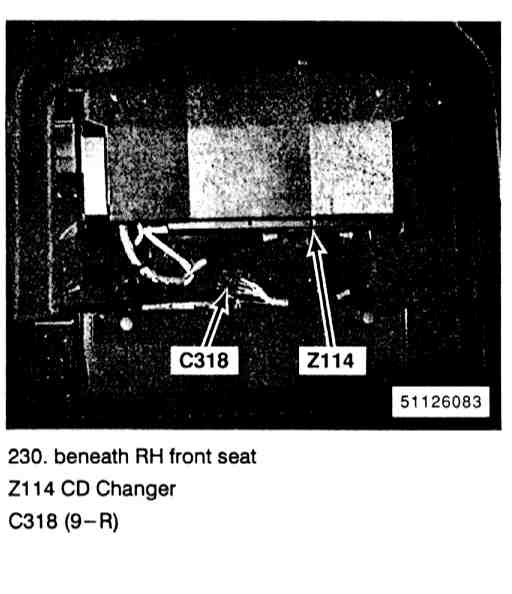 C318
Z114
51126083

230. beneath RH front seat
Z114 CD Changer
C318 (9–R)